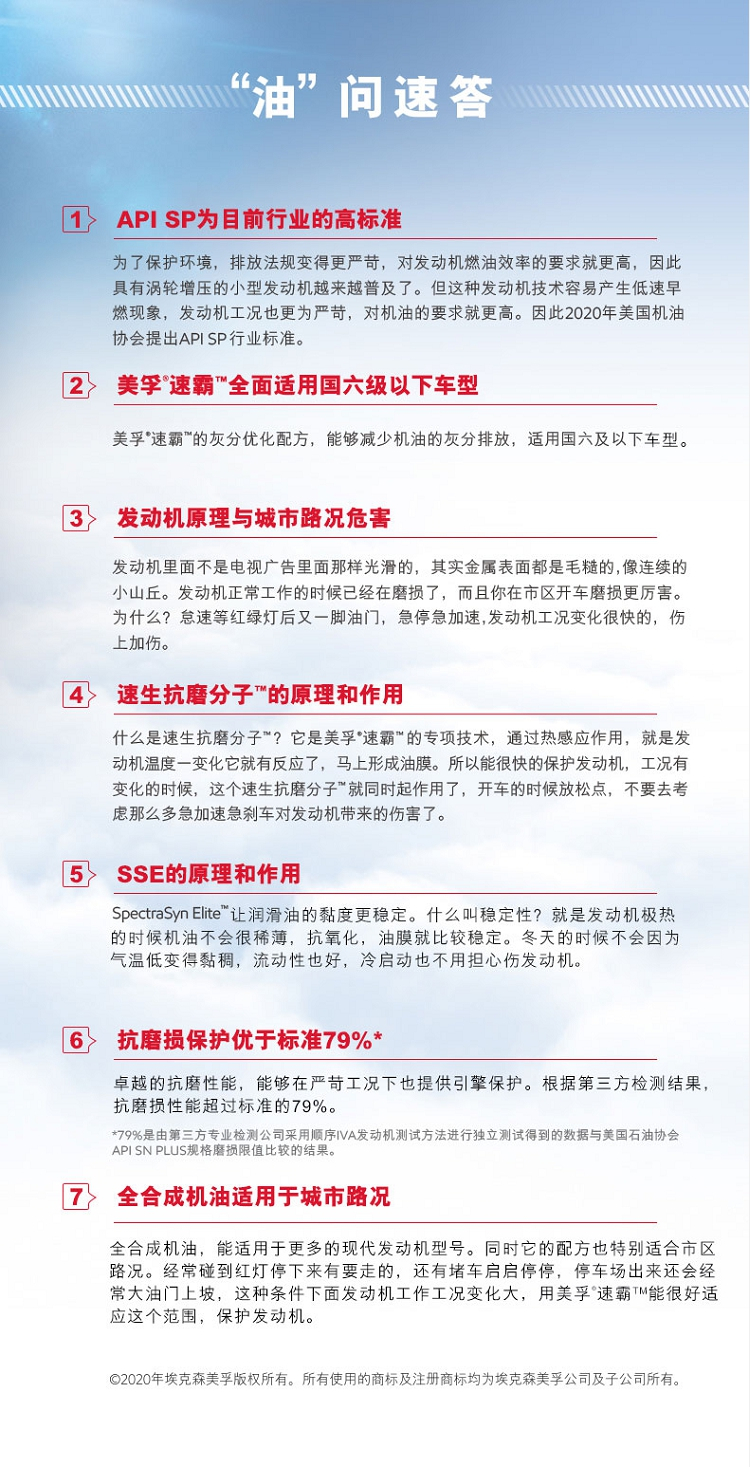 “油”问速答

1 API SP为目前行业的高标准

为了保护环境，排放法规变得更严苛，对发动机燃油效率的要求就更高，因此具有涡轮增压的小型发动机越来越普及了。但这种发动机技术容易产生低速早燃现象，发动机工况也更为严苛，对机油的要求就更高。因此2020年美国机油协会提出API SP行业标准。

2 美孚®速霸™全面适用国六级以下车型

美孚®速霸™的灰分优化配方，能够减少机油的灰分排放，适用国六及以下车型。

3 发动机原理与城市路况危害

发动机里面不是电视广告里面那样光滑的，其实金属表面都是毛糙的，像连续的小山丘。发动机正常工作的时候已经在磨损了，而且你在市区开车磨损更厉害。为什么？怠速等红绿灯后又一脚油门，急停急加速，发动机工况变化很快的，伤上加伤。

4 速生抗磨分子™的原理和作用

什么是速生抗磨分子™？它是美孚®速霸™的专项技术，通过热感应作用，就是发动机温度一变化它就有反应了，马上形成油膜。所以能很快的保护发动机，工况有变化的时候，这个速生抗磨分子™就同时起作用了，开车的时候放松点，不要去考虑那么多急加速急刹车对发动机带来的伤害了。

5 SSE的原理和作用

SpectraSyn Elite™让润滑油的黏度更稳定。什么叫稳定性？就是发动机极热的时候机油不会很稀薄，抗氧化，油膜就比较稳定。冬天的时候不会因为气温低变得黏稠，流动性也好，冷启动也不用担心伤发动机。

6 抗磨损保护优于标准79%*

卓越的抗磨性能，能够在严苛工况下也提供引擎保护。根据第三方检测结果，抗磨损性能超过标准的79%。

*79%是由第三方专业检测公司采用顺序IVA发动机测试方法进行独立测试得到的数据与美国石油协会API SN PLUS规格磨损限值比较的结果。

7 全合成机油适用于城市路况

全合成机油，能适用于更多的现代发动机型号。同时它的配方也特别适合市区路况。经常碰到红灯停下来有要走的，还有堵车启启停停，停车场出来还会经常大油门上坡，这种条件下面发动机工作工况变化大，用美孚®速霸™能很好适应这个范围，保护发动机。

©2020年埃克森美孚版权所有。所有使用的商标及注册商标均为埃克森美孚公司及子公司所有。